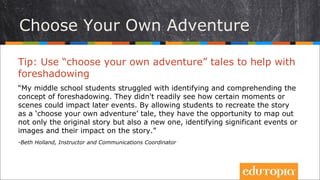 Choose Your Own Adventure

Tip: Use "choose your own adventure" tales to help with foreshadowing

"My middle school students struggled with identifying and comprehending the concept of foreshadowing. They didn't readily see how certain moments or scenes could impact later events. By allowing students to recreate the story as a 'choose your own adventure' tale, they have the opportunity to map out not only the original story but also a new one, identifying significant events or images and their impact on the story."

-Beth Holland, Instructor and Communications Coordinator

edutopia